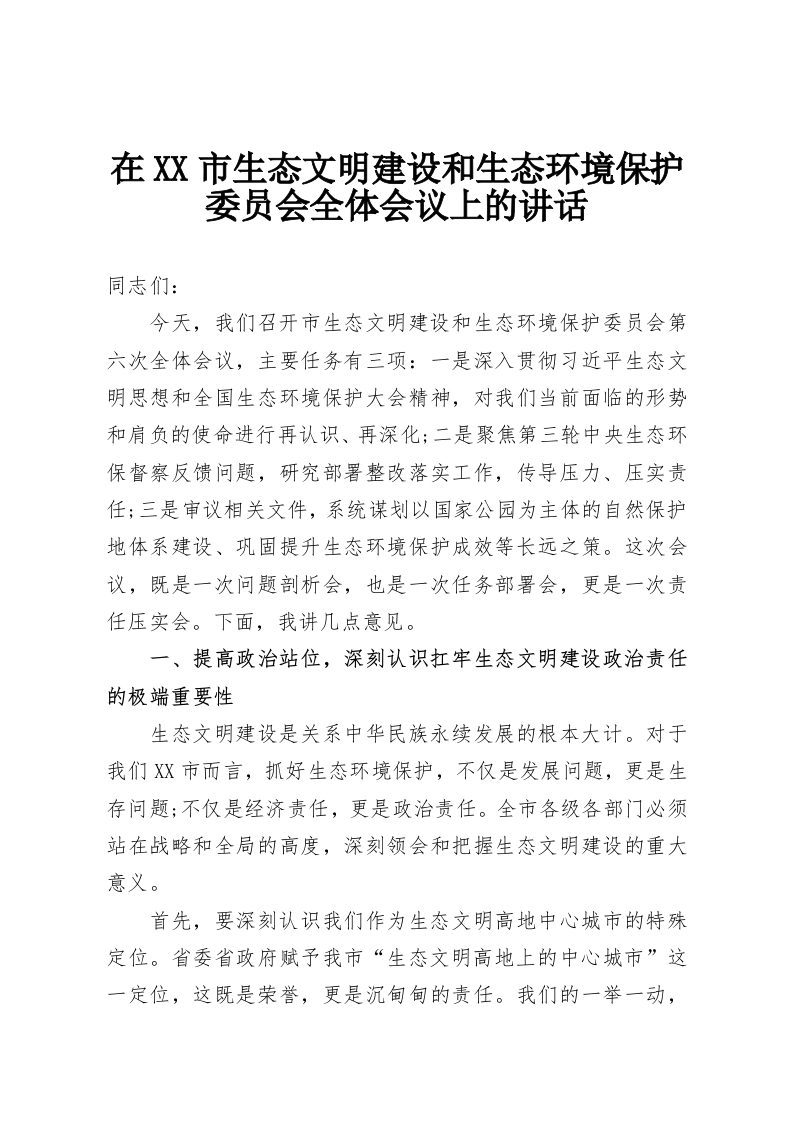 在XX市生态文明建设和生态环境保护委员会全体会议上的讲话

同志们：

今天，我们召开市生态文明建设和生态环境保护委员会第六次全体会议，主要任务有三项：一是深入贯彻习近平生态文明思想和全国生态环境保护大会精神，对我们当前面临的形势和肩负的使命进行再认识、再深化;二是聚焦第三轮中央生态环保督察反馈问题，研究部署整改落实工作，传导压力、压实责任;三是审议相关文件，系统谋划以国家公园为主体的自然保护地体系建设、巩固提升生态环境保护成效等长远之策。这次会议，既是一次问题剖析会，也是一次任务部署会，更是一次责任压实会。下面，我讲几点意见。

一、提高政治站位，深刻认识扛牢生态文明建设政治责任的极端重要性

生态文明建设是关系中华民族永续发展的根本大计。对于我们XX市而言，抓好生态环境保护，不仅是发展问题，更是生存问题;不仅是经济责任，更是政治责任。全市各级各部门必须站在战略和全局的高度，深刻领会和把握生态文明建设的重大意义。

首先，要深刻认识我们作为生态文明高地中心城市的特殊定位。省委省政府赋予我市“生态文明高地上的中心城市”这一定位，这既是荣誉，更是沉甸甸的责任。我们的一举一动，